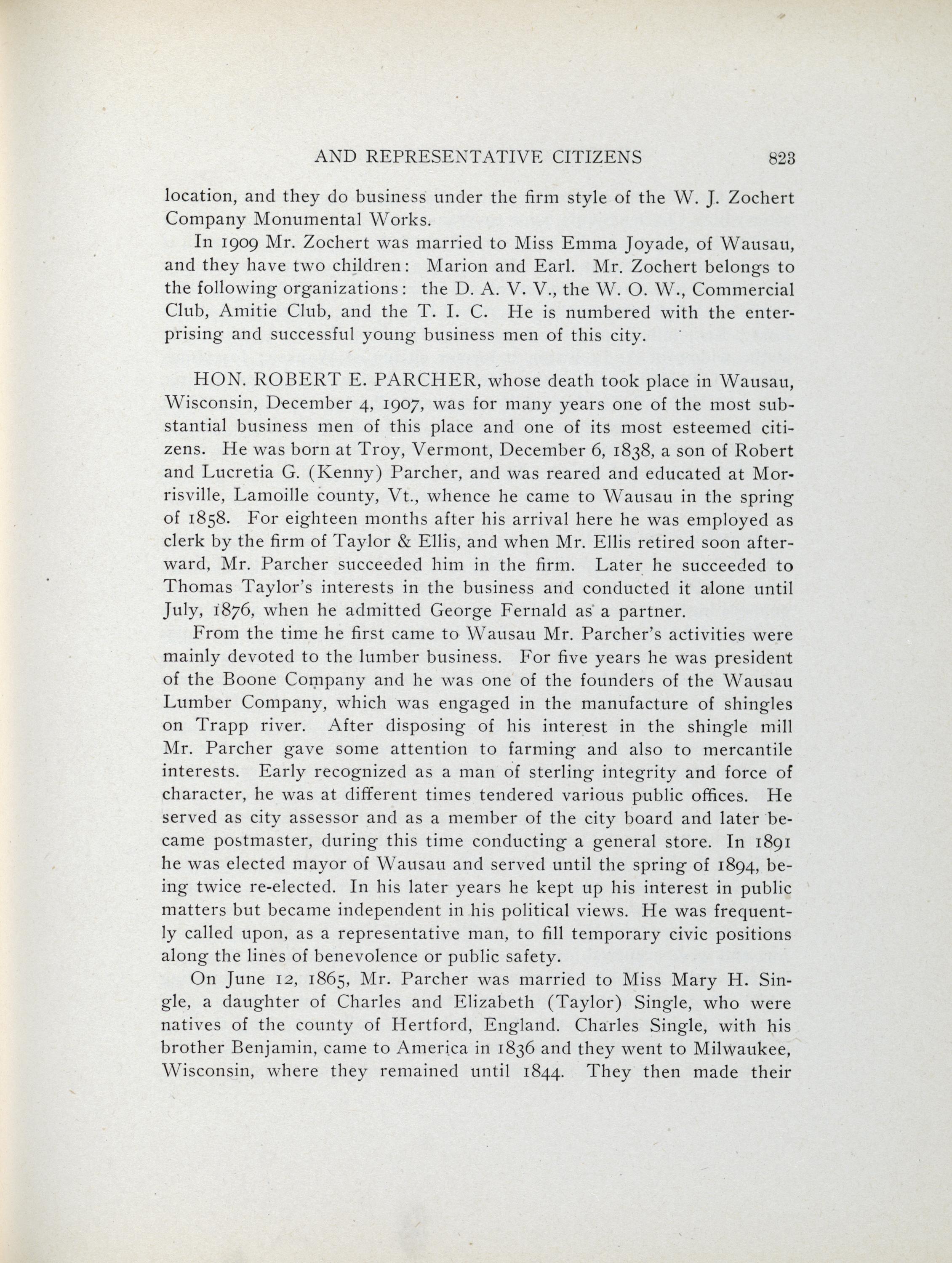 AND REPRESENTATIVE CITIZENS 823

location, and they do business under the firm style of the W. J. Zochert Company Monumental Works.

In 1909 Mr. Zochert was married to Miss Emma Joyade, of Wausau, and they have two children: Marion and Earl. Mr. Zochert belongs to the following organizations: the D. A. V. V., the W. O. W., Commercial Club, Amitie Club, and the T. I. C. He is numbered with the enterprising and successful young business men of this city.

HON. ROBERT E. PARCHER, whose death took place in Wausau, Wisconsin, December 4, 1907, was for many years one of the most substantial business men of this place and one of its most esteemed citizens. He was born at Troy, Vermont, December 6, 1838, a son of Robert and Lucretia G. (Kenny) Parcher, and was reared and educated at Morrisville, Lamoille county, Vt., whence he came to Wausau in the spring of 1858. For eighteen months after his arrival here he was employed as clerk by the firm of Taylor & Ellis, and when Mr. Ellis retired soon afterward, Mr. Parcher succeeded him in the firm. Later he succeeded to Thomas Taylor's interests in the business and conducted it alone until July, 1876, when he admitted George Fernald as a partner.

From the time he first came to Wausau Mr. Parcher's activities were mainly devoted to the lumber business. For five years he was president of the Boone Company and he was one of the founders of the Wausau Lumber Company, which was engaged in the manufacture of shingles on Trapp river. After disposing of his interest in the shingle mill Mr. Parcher gave some attention to farming and also to mercantile interests. Early recognized as a man of sterling integrity and force of character, he was at different times tendered various public offices. He served as city assessor and as a member of the city board and later became postmaster, during this time conducting a general store. In 1891 he was elected mayor of Wausau and served until the spring of 1894, being twice re-elected. In his later years he kept up his interest in public matters but became independent in his political views. He was frequently called upon, as a representative man, to fill temporary civic positions along the lines of benevolence or public safety.

On June 12, 1865, Mr. Parcher was married to Miss Mary H. Single, a daughter of Charles and Elizabeth (Taylor) Single, who were natives of the county of Hertford, England. Charles Single, with his brother Benjamin, came to America in 1836 and they went to Milwaukee, Wisconsin, where they remained until 1844. They then made their